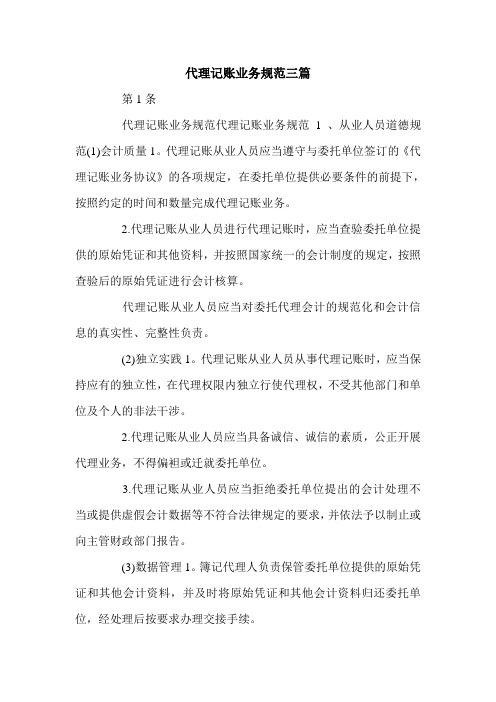 代理记账业务规范三篇

第 1 条

代理记账业务规范代理记账业务规范 1 、从业人员道德规范(1)会计质量 1。代理记账从业人员应当遵守与委托单位签订的《代理记账业务协议》的各项规定，在委托单位提供必要条件的前提下，按照约定的时间和数量完成代理记账业务。

2.代理记账从业人员进行代理记账时，应当查验委托单位提供的原始凭证和其他资料，并按照国家统一的会计制度的规定，按照查验后的原始凭证进行会计核算。

代理记账从业人员应当对委托代理会计的规范化和会计信息的真实性、完整性负责。

(2)独立实践 1。代理记账从业人员从事代理记账时，应当保持应有的独立性，在代理权限内独立行使代理权，不受其他部门和单位及个人的非法干涉。

2.代理记账从业人员应当具备诚信、诚信的素质，公正开展代理业务，不得偏袒或迁就委托单位。

3.代理记账从业人员应当拒绝委托单位提出的会计处理不当或提供虚假会计数据等不符合法律规定的要求，并依法予以制止或向主管财政部门报告。

(3)数据管理 1。簿记代理人负责保管委托单位提供的原始凭证和其他会计资料，并及时将原始凭证和其他会计资料归还委托单位，经处理后按要求办理交接手续。